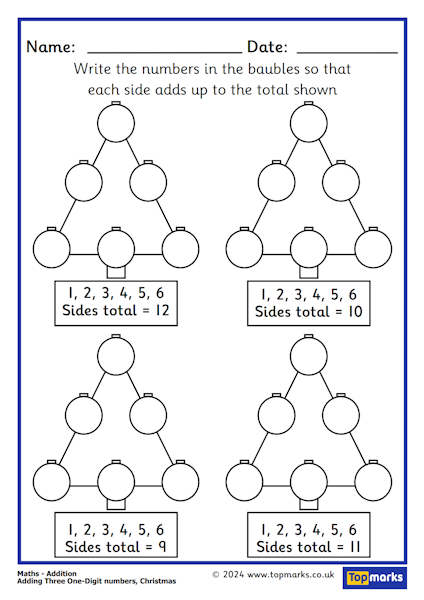 Name: ________________ Date: __________

Write the numbers in the baubles so that each side adds up to the total shown

1, 2, 3, 4, 5, 6
Sides total = 12

1, 2, 3, 4, 5, 6
Sides total = 10

1, 2, 3, 4, 5, 6
Sides total = 9

1, 2, 3, 4, 5, 6
Sides total = 11

Maths - Addition
Adding Three One-Digit numbers, Christmas

© 2024 www.topmarks.co.uk

Topmarks